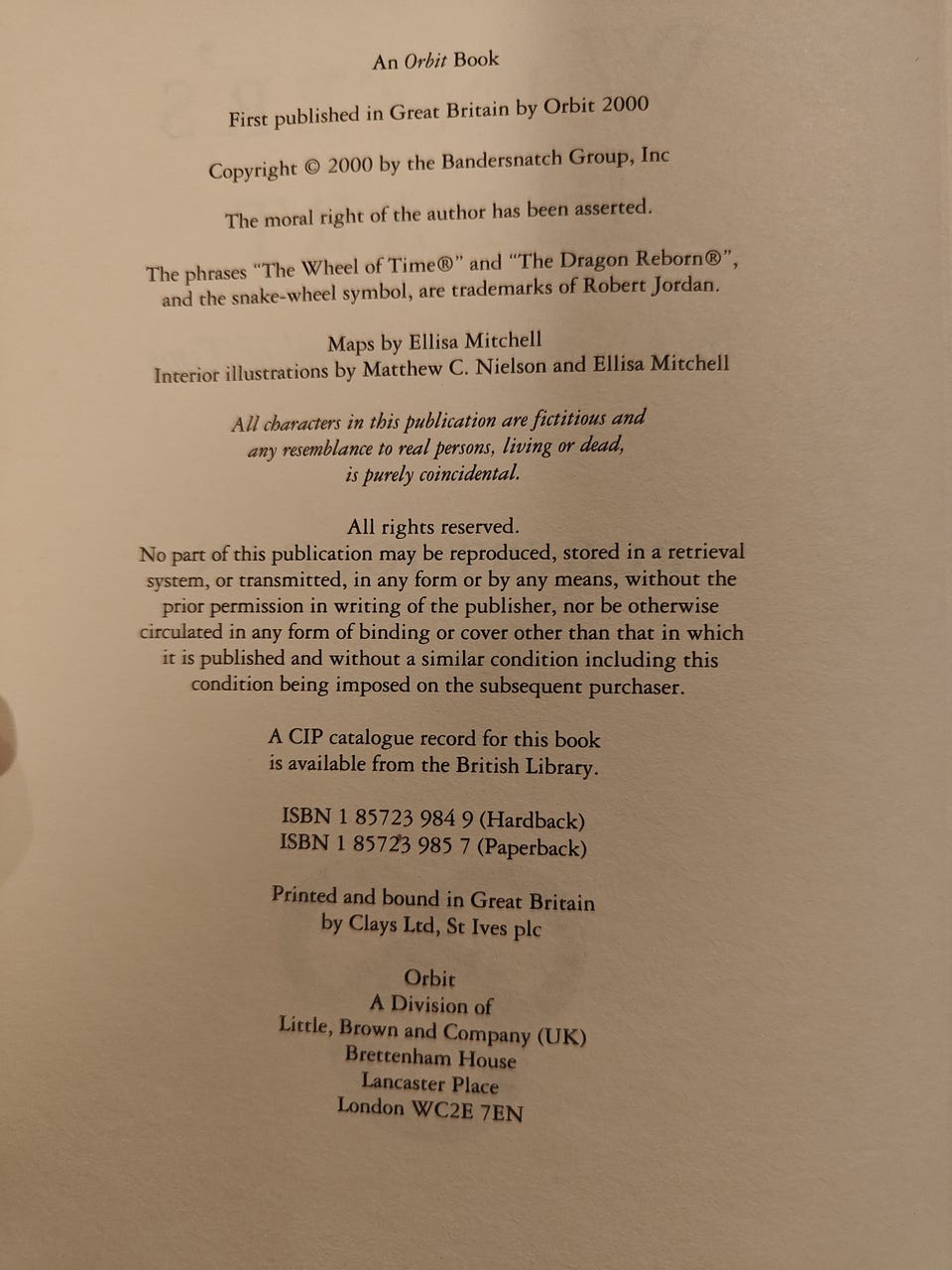 An Orbit Book

First published in Great Britain by Orbit 2000

Copyright © 2000 by the Bandersnatch Group, Inc

The moral right of the author has been asserted.

The phrases "The Wheel of Time®" and "The Dragon Reborn®", and the snake-wheel symbol, are trademarks of Robert Jordan.

Maps by Ellisa Mitchell
Interior illustrations by Matthew C. Nielson and Ellisa Mitchell

All characters in this publication are fictitious and any resemblance to real persons, living or dead, is purely coincidental.

All rights reserved.
No part of this publication may be reproduced, stored in a retrieval system, or transmitted, in any form or by any means, without the prior permission in writing of the publisher, nor be otherwise circulated in any form of binding or cover other than that in which it is published and without a similar condition including this condition being imposed on the subsequent purchaser.

A CIP catalogue record for this book is available from the British Library.

ISBN 1 85723 984 9 (Hardback)
ISBN 1 85723 985 7 (Paperback)

Printed and bound in Great Britain
by Clays Ltd, St Ives plc

Orbit
A Division of
Little, Brown and Company (UK)
Brettenham House
Lancaster Place
London WC2E 7EN